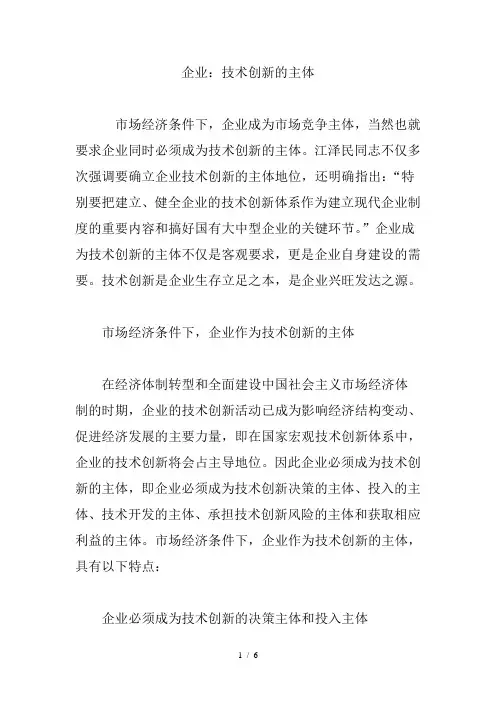 企业：技术创新的主体

市场经济条件下，企业成为市场竞争主体，当然也就要求企业同时必须成为技术创新的主体。江泽民同志不仅多次强调要确立企业技术创新的主体地位，还明确指出：“特别要把建立、健全企业的技术创新体系作为建立现代企业制度的重要内容和搞好国有大中型企业的关键环节。”企业成为技术创新的主体不仅是客观要求，更是企业自身建设的需要。技术创新是企业生存立足之本，是企业兴旺发达之源。

市场经济条件下，企业作为技术创新的主体

在经济体制转型和全面建设中国社会主义市场经济体制的时期，企业的技术创新活动已成为影响经济结构变动、促进经济发展的主要力量，即在国家宏观技术创新体系中，企业的技术创新将会占主导地位。因此企业必须成为技术创新的主体，即企业必须成为技术创新决策的主体、投入的主体、技术开发的主体、承担技术创新风险的主体和获取相应利益的主体。市场经济条件下，企业作为技术创新的主体，具有以下特点：

企业必须成为技术创新的决策主体和投入主体

1 / 6